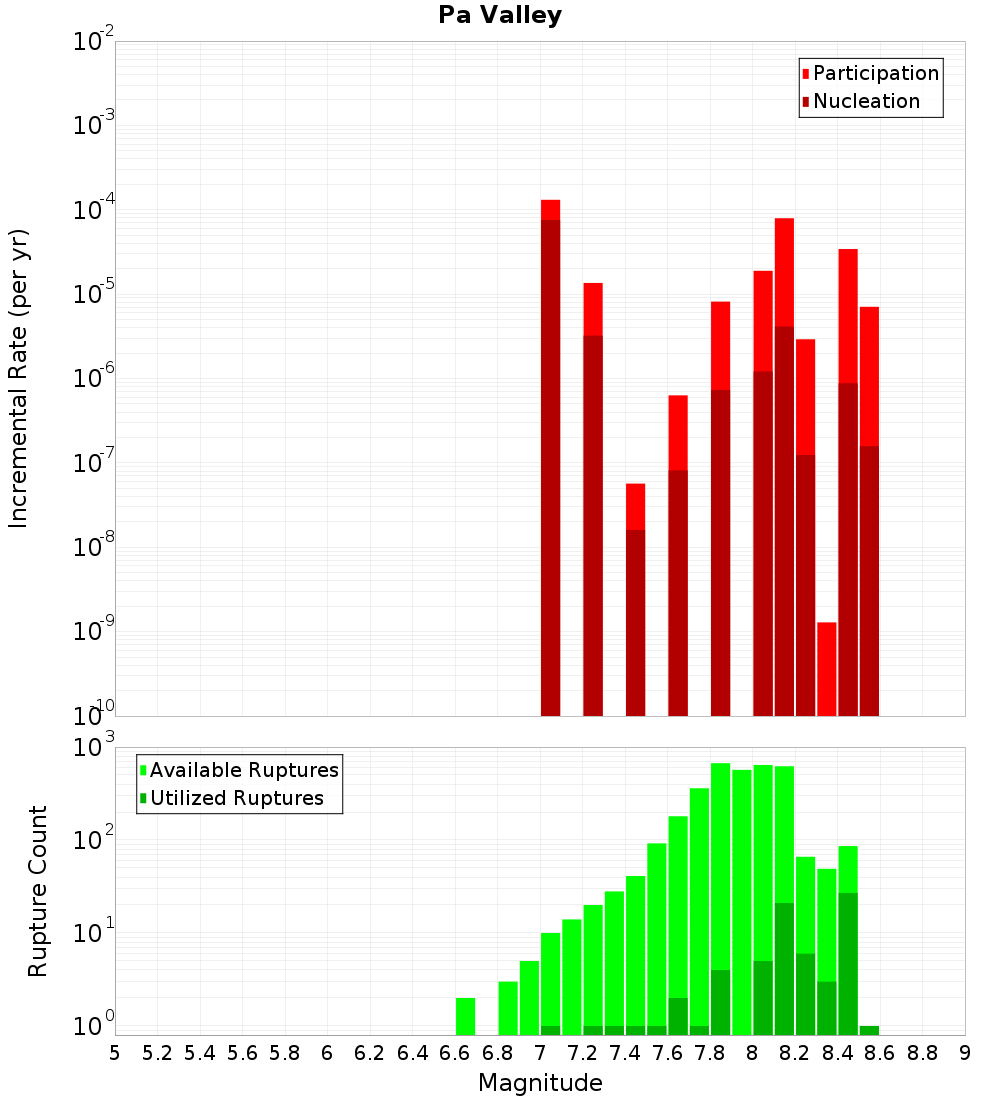 Pa Valley

Participation
Nucleation

Incremental Rate (per yr)

$10^{-2}$
$10^{-3}$
$10^{-4}$
$10^{-5}$
$10^{-6}$
$10^{-7}$
$10^{-8}$
$10^{-9}$
$10^{-10}$

Available Ruptures
Utilized Ruptures

Rupture Count

$10^{3}$
$10^{2}$
$10^{1}$
$10^{0}$

5 5.2 5.4 5.6 5.8 6 6.2 6.4 6.6 6.8 7 7.2 7.4 7.6 7.8 8 8.2 8.4 8.6 8.8 9

Magnitude